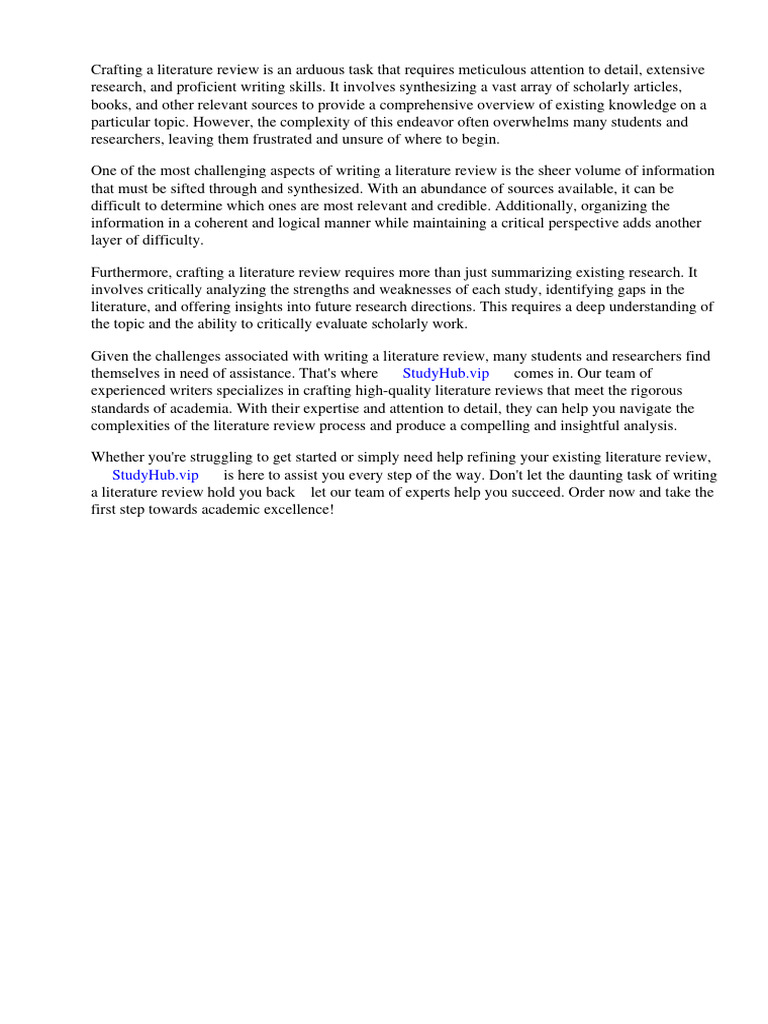 Crafting a literature review is an arduous task that requires meticulous attention to detail, extensive research, and proficient writing skills. It involves synthesizing a vast array of scholarly articles, books, and other relevant sources to provide a comprehensive overview of existing knowledge on a particular topic. However, the complexity of this endeavor often overwhelms many students and researchers, leaving them frustrated and unsure of where to begin.

One of the most challenging aspects of writing a literature review is the sheer volume of information that must be sifted through and synthesized. With an abundance of sources available, it can be difficult to determine which ones are most relevant and credible. Additionally, organizing the information in a coherent and logical manner while maintaining a critical perspective adds another layer of difficulty.

Furthermore, crafting a literature review requires more than just summarizing existing research. It involves critically analyzing the strengths and weaknesses of each study, identifying gaps in the literature, and offering insights into future research directions. This requires a deep understanding of the topic and the ability to critically evaluate scholarly work.

Given the challenges associated with writing a literature review, many students and researchers find themselves in need of assistance. That's where StudyHub.vip comes in. Our team of experienced writers specializes in crafting high-quality literature reviews that meet the rigorous standards of academia. With their expertise and attention to detail, they can help you navigate the complexities of the literature review process and produce a compelling and insightful analysis.

Whether you're struggling to get started or simply need help refining your existing literature review, StudyHub.vip is here to assist you every step of the way. Don't let the daunting task of writing a literature review hold you back let our team of experts help you succeed. Order now and take the first step towards academic excellence!